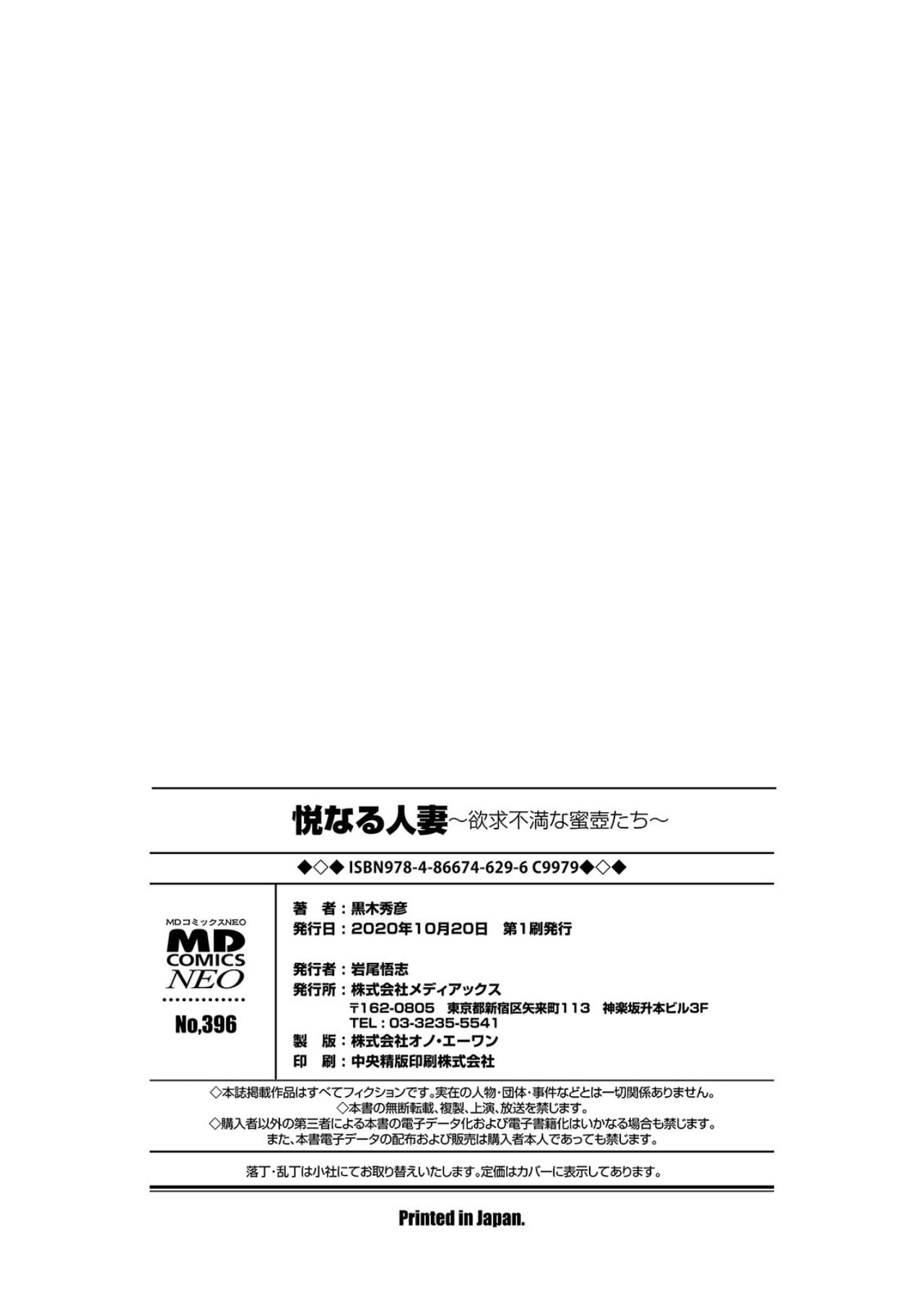 悦なる人妻～欲求不満な蜜壺たち～

◆◇◆ ISBN978-4-86674-629-6 C9979◆◇◆

MDコミックスNEO
MD COMICS NEO
No,396

著　者：黒木秀彦
発行日：2020年10月20日　第1刷発行

発行者：岩尾悟志
発行所：株式会社メディアックス
〒162-0805　東京都新宿区矢来町113　神楽坂升本ビル3F
TEL：03-3235-5541
製　版：株式会社オノ・エーワン
印　刷：中央精版印刷株式会社

◇本誌掲載作品はすべてフィクションです。実在の人物・団体・事件などとは一切関係ありません。
◇本書の無断転載、複製、上演、放送を禁じます。
◇購入者以外の第三者による本書の電子データ化および電子書籍化はいかなる場合も禁じます。
また、本書電子データの配布および販売は購入者本人であっても禁じます。

落丁・乱丁は小社にてお取り替えいたします。定価はカバーに表示してあります。

Printed in Japan.